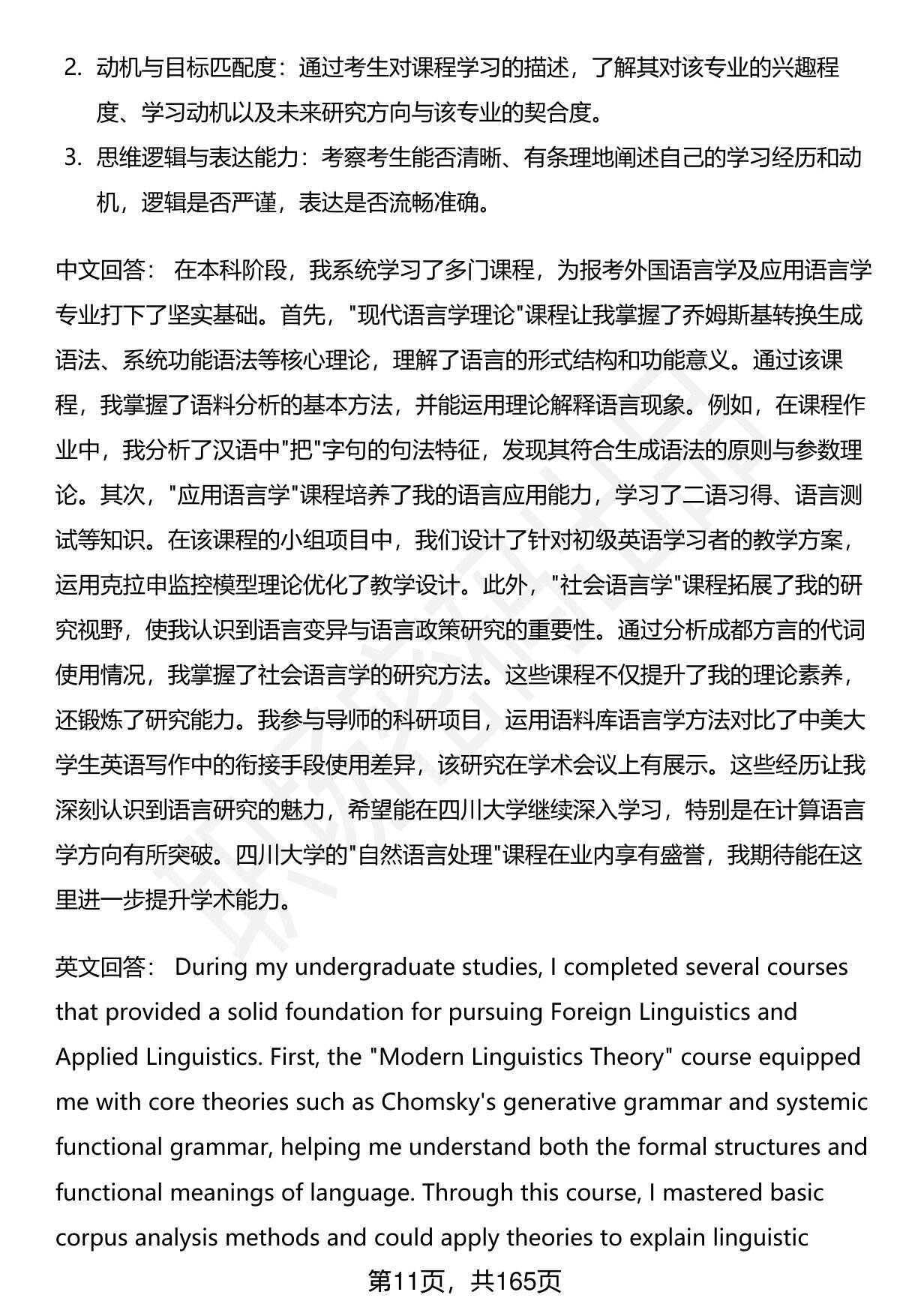 2. 动机与目标匹配度：通过考生对课程学习的描述，了解其对该专业的兴趣程度、学习动机以及未来研究方向与该专业的契合度。
3. 思维逻辑与表达能力：考察考生能否清晰、有条理地阐述自己的学习经历和动机，逻辑是否严谨，表达是否流畅准确。

中文回答： 在本科阶段，我系统学习了多门课程，为报考外国语言学及应用语言学专业打下了坚实基础。首先，"现代语言学理论"课程让我掌握了乔姆斯基转换生成语法、系统功能语法等核心理论，理解了语言的形式结构和功能意义。通过该课程，我掌握了语料分析的基本方法，并能运用理论解释语言现象。例如，在课程作业中，我分析了汉语中"把"字句的句法特征，发现其符合生成语法的原则与参数理论。其次，"应用语言学"课程培养了我的语言应用能力，学习了二语习得、语言测试等知识。在该课程的小组项目中，我们设计了针对初级英语学习者的教学方案，运用克拉申监控模型理论优化了教学设计。此外，"社会语言学"课程拓展了我的研究视野，使我认识到语言变异与语言政策研究的重要性。通过分析成都方言的代词使用情况，我掌握了社会语言学的研究方法。这些课程不仅提升了我的理论素养，还锻炼了研究能力。我参与导师的科研项目，运用语料库语言学方法对比了中美大学生英语写作中的衔接手段使用差异，该研究在学术会议上有展示。这些经历让我深刻认识到语言研究的魅力，希望能在四川大学继续深入学习，特别是在计算语言学方向有所突破。四川大学的"自然语言处理"课程在业内享有盛誉，我期待能在这里进一步提升学术能力。

英文回答： During my undergraduate studies, I completed several courses that provided a solid foundation for pursuing Foreign Linguistics and Applied Linguistics. First, the "Modern Linguistics Theory" course equipped me with core theories such as Chomsky's generative grammar and systemic functional grammar, helping me understand both the formal structures and functional meanings of language. Through this course, I mastered basic corpus analysis methods and could apply theories to explain linguistic

第11页，共165页